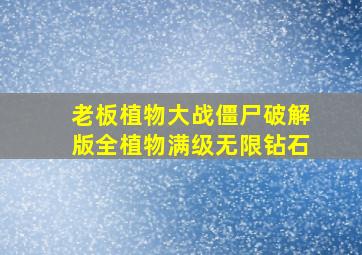 老板植物大战僵尸破解版全植物满级无限钻石